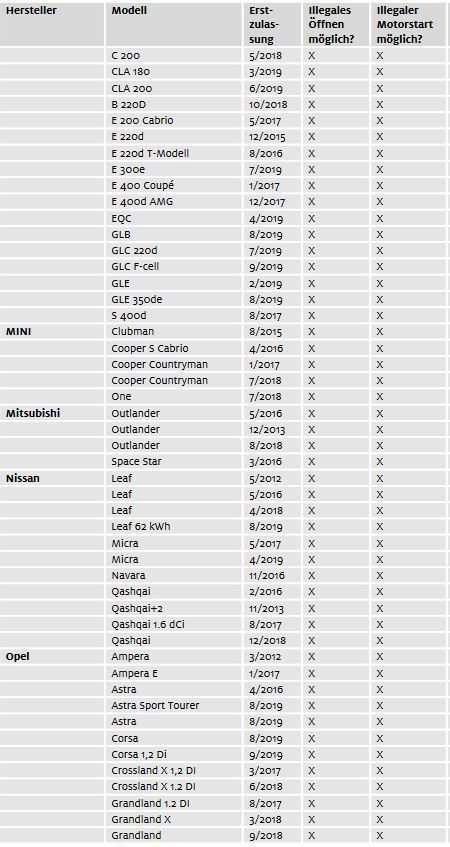 | Hersteller | Modell | Erstzulassung | Illegales Öffnen möglich? | Illegaler Motorstart möglich? |
|---|---|---|---|---|
| | C 200 | 5/2018 | X | X |
| | CLA 180 | 3/2019 | X | X |
| | CLA 200 | 6/2019 | X | X |
| | B 220D | 10/2018 | X | X |
| | E 200 Cabrio | 5/2017 | X | X |
| | E 220d | 12/2015 | X | X |
| | E 220d T-Modell | 8/2016 | X | X |
| | E 300e | 7/2019 | X | X |
| | E 400 Coupé | 1/2017 | X | X |
| | E 400d AMG | 12/2017 | X | X |
| | EQC | 4/2019 | X | X |
| | GLB | 8/2019 | X | X |
| | GLC 220d | 7/2019 | X | X |
| | GLC F-cell | 9/2019 | X | X |
| | GLE | 2/2019 | X | X |
| | GLE 350de | 8/2019 | X | X |
| | S 400d | 8/2017 | X | X |
| MINI | Clubman | 8/2015 | X | X |
| | Cooper S Cabrio | 4/2016 | X | X |
| | Cooper Countryman | 1/2017 | X | X |
| | Cooper Countryman | 7/2018 | X | X |
| | One | 7/2018 | X | X |
| Mitsubishi | Outlander | 5/2016 | X | X |
| | Outlander | 12/2013 | X | X |
| | Outlander | 8/2018 | X | X |
| | Space Star | 3/2016 | X | X |
| Nissan | Leaf | 5/2012 | X | X |
| | Leaf | 5/2016 | X | X |
| | Leaf | 4/2018 | X | X |
| | Leaf 62 kWh | 8/2019 | X | X |
| | Micra | 5/2017 | X | X |
| | Micra | 4/2019 | X | X |
| | Navara | 11/2016 | X | X |
| | Qashqai | 2/2016 | X | X |
| | Qashqai+2 | 11/2013 | X | X |
| | Qashqai 1.6 dCi | 8/2017 | X | X |
| | Qashqai | 12/2018 | X | X |
| Opel | Ampera | 3/2012 | X | X |
| | Ampera E | 1/2017 | X | X |
| | Astra | 4/2016 | X | X |
| | Astra Sport Tourer | 8/2019 | X | X |
| | Astra | 8/2019 | X | X |
| | Corsa | 8/2019 | X | X |
| | Corsa 1,2 Di | 9/2019 | X | X |
| | Crossland X 1,2 DI | 3/2017 | X | X |
| | Crossland X 1.2 DI | 6/2018 | X | X |
| | Grandland 1.2 DI | 8/2017 | X | X |
| | Grandland X | 3/2018 | X | X |
| | Grandland | 9/2018 | X | X |